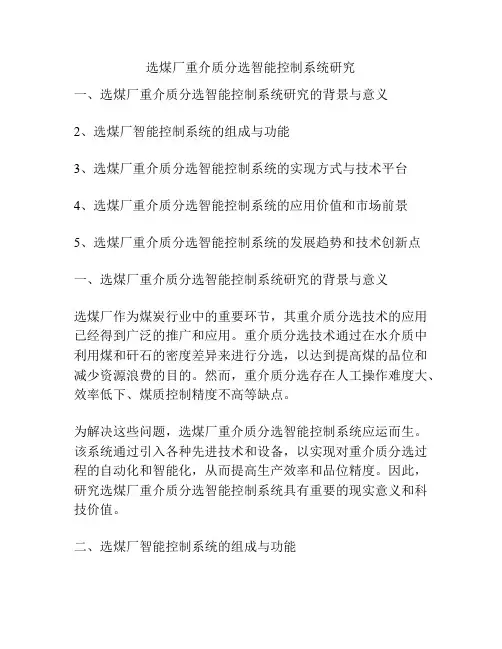 选煤厂重介质分选智能控制系统研究

一、选煤厂重介质分选智能控制系统研究的背景与意义

2、选煤厂智能控制系统的组成与功能

3、选煤厂重介质分选智能控制系统的实现方式与技术平台

4、选煤厂重介质分选智能控制系统的应用价值和市场前景

5、选煤厂重介质分选智能控制系统的发展趋势和技术创新点

一、选煤厂重介质分选智能控制系统研究的背景与意义

选煤厂作为煤炭行业中的重要环节，其重介质分选技术的应用已经得到广泛的推广和应用。重介质分选技术通过在水介质中利用煤和矸石的密度差异来进行分选，以达到提高煤的品位和减少资源浪费的目的。然而，重介质分选存在人工操作难度大、效率低下、煤质控制精度不高等缺点。

为解决这些问题，选煤厂重介质分选智能控制系统应运而生。该系统通过引入各种先进技术和设备，以实现对重介质分选过程的自动化和智能化，从而提高生产效率和品位精度。因此，研究选煤厂重介质分选智能控制系统具有重要的现实意义和科技价值。

二、选煤厂智能控制系统的组成与功能